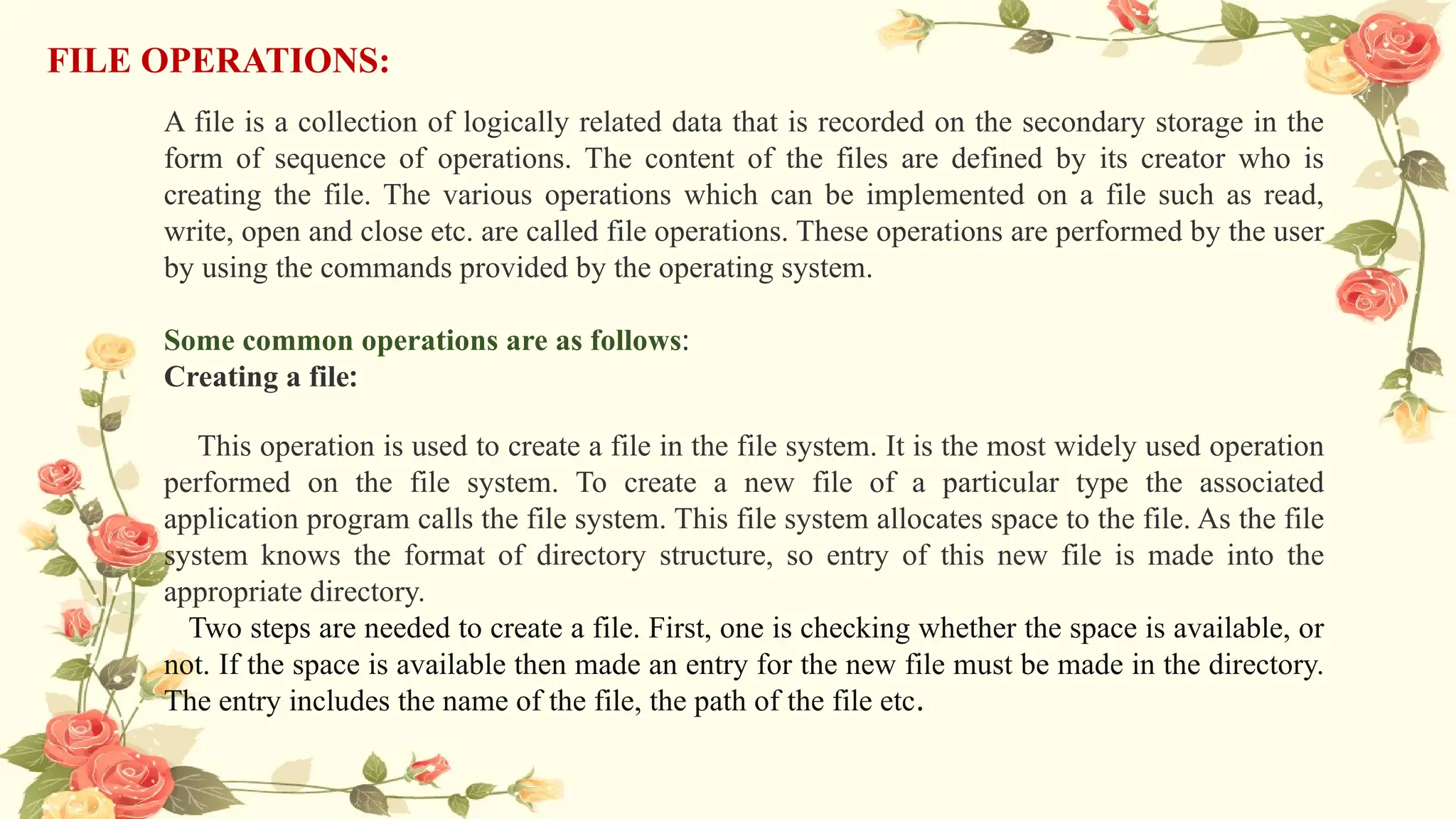 FILE OPERATIONS:

A file is a collection of logically related data that is recorded on the secondary storage in the form of sequence of operations. The content of the files are defined by its creator who is creating the file. The various operations which can be implemented on a file such as read, write, open and close etc. are called file operations. These operations are performed by the user by using the commands provided by the operating system.

Some common operations are as follows:
Creating a file:

This operation is used to create a file in the file system. It is the most widely used operation performed on the file system. To create a new file of a particular type the associated application program calls the file system. This file system allocates space to the file. As the file system knows the format of directory structure, so entry of this new file is made into the appropriate directory.
Two steps are needed to create a file. First, one is checking whether the space is available, or not. If the space is available then made an entry for the new file must be made in the directory. The entry includes the name of the file, the path of the file etc.